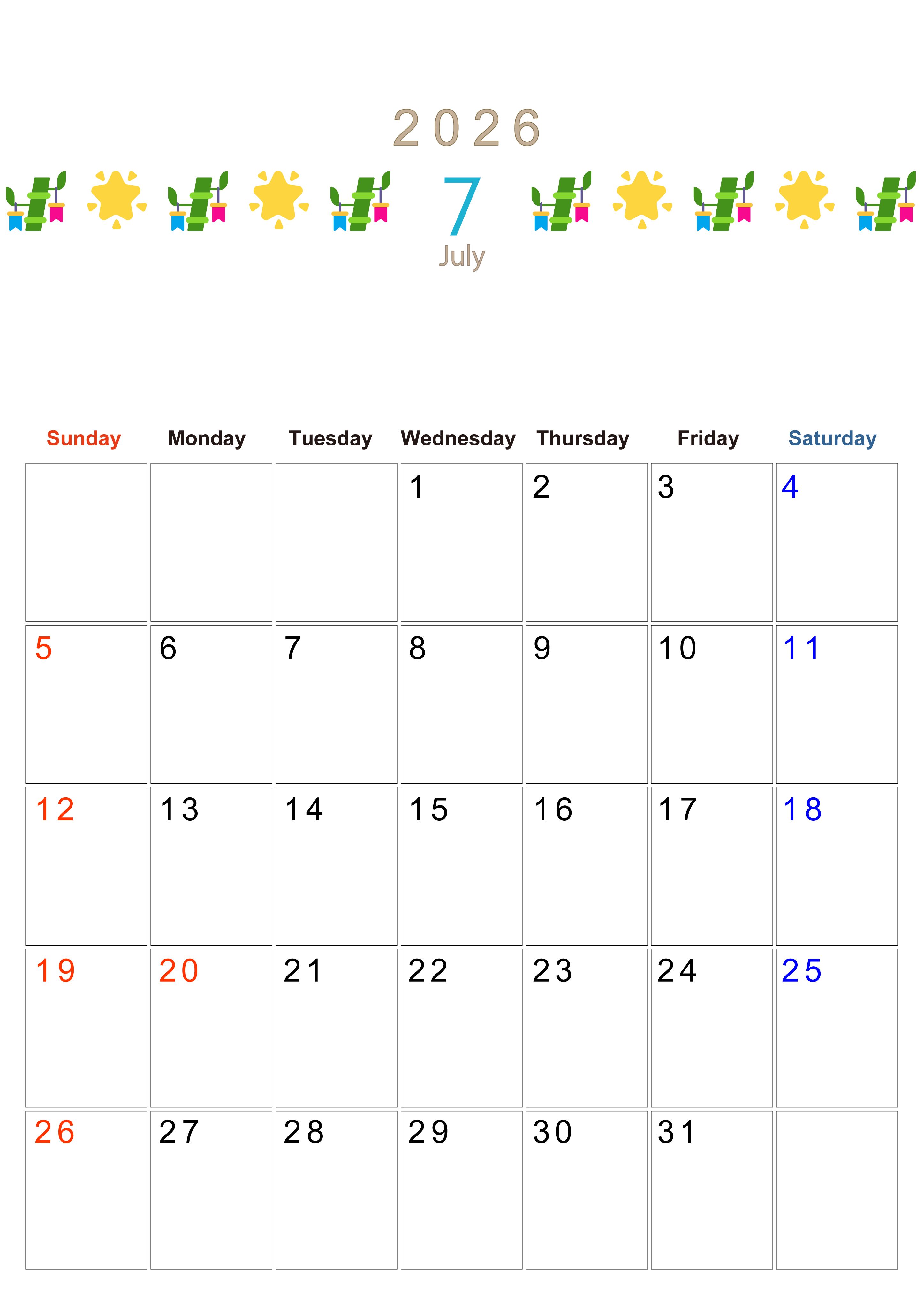 2026

7
July

| Sunday | Monday | Tuesday | Wednesday | Thursday | Friday | Saturday |
|---|---|---|---|---|---|---|
| | | | 1 | 2 | 3 | 4 |
| 5 | 6 | 7 | 8 | 9 | 10 | 11 |
| 12 | 13 | 14 | 15 | 16 | 17 | 18 |
| 19 | 20 | 21 | 22 | 23 | 24 | 25 |
| 26 | 27 | 28 | 29 | 30 | 31 | |